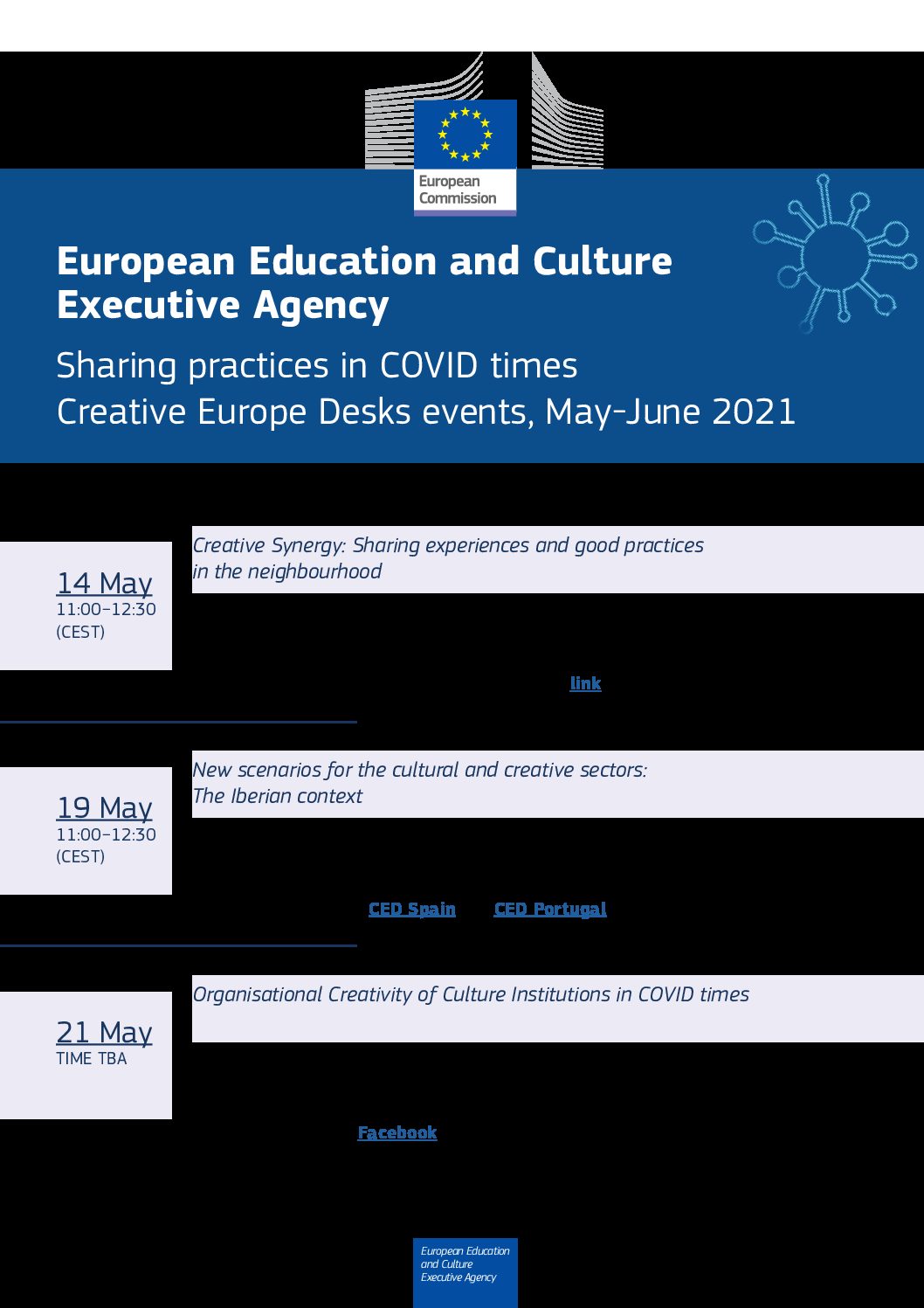 European Commission

European Education and Culture Executive Agency

Sharing practices in COVID times
Creative Europe Desks events, May-June 2021

14 May
11:00–12:30
(CEST)

Creative Synergy: Sharing experiences and good practices in the neighbourhood

link

19 May
11:00–12:30
(CEST)

New scenarios for the cultural and creative sectors: The Iberian context

CED Spain CED Portugal

21 May
TIME TBA

Organisational Creativity of Culture Institutions in COVID times

Facebook

European Education and Culture Executive Agency